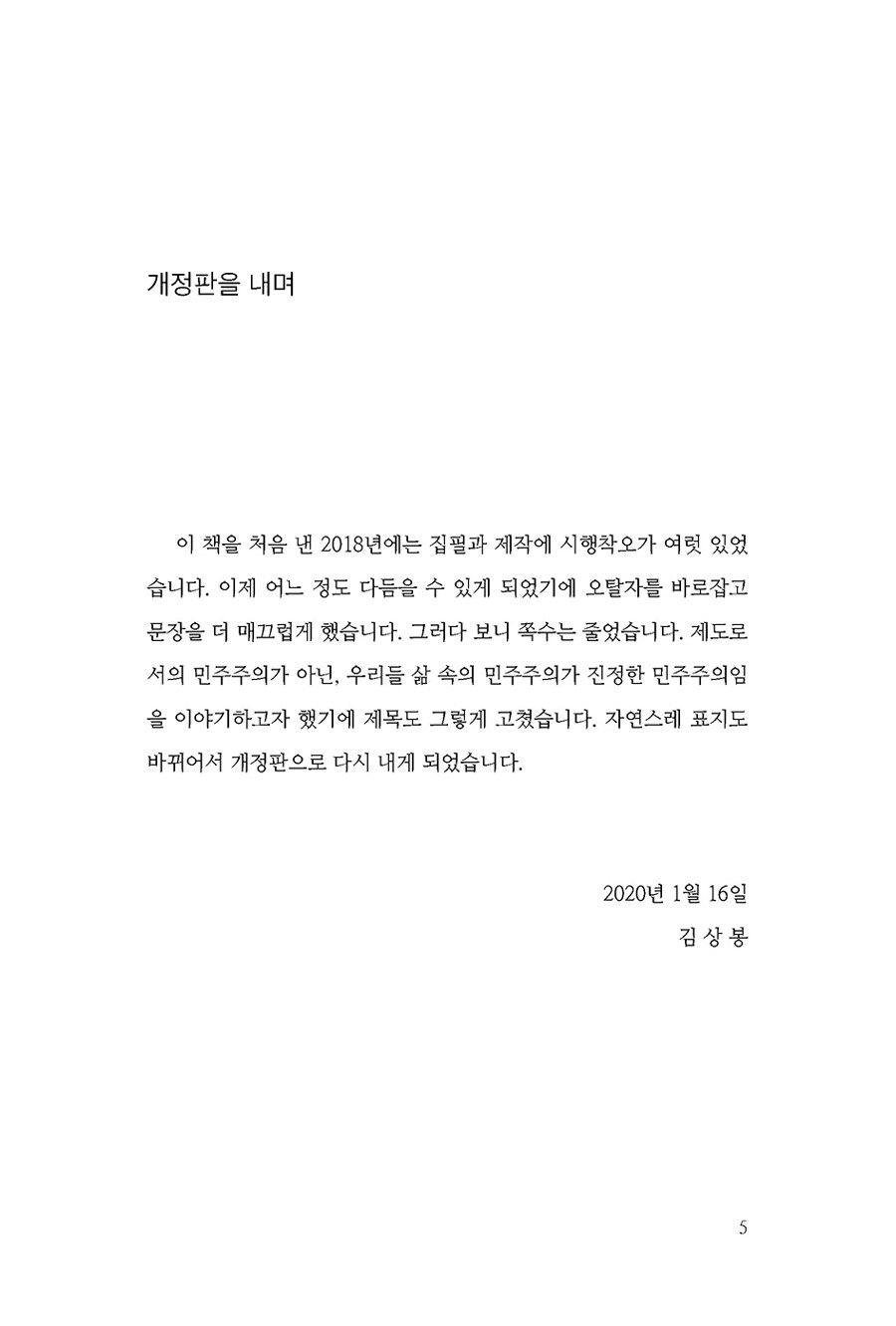 개정판을 내며

이 책을 처음 낸 2018년에는 집필과 제작에 시행착오가 여럿 있었습니다. 이제 어느 정도 다듬을 수 있게 되었기에 오탈자를 바로잡고 문장을 더 매끄럽게 했습니다. 그러다 보니 쪽수는 줄었습니다. 제도로서의 민주주의가 아닌, 우리들 삶 속의 민주주의가 진정한 민주주의임을 이야기하고자 했기에 제목도 그렇게 고쳤습니다. 자연스레 표지도 바뀌어서 개정판으로 다시 내게 되었습니다.

2020년 1월 16일
김 상 봉

5